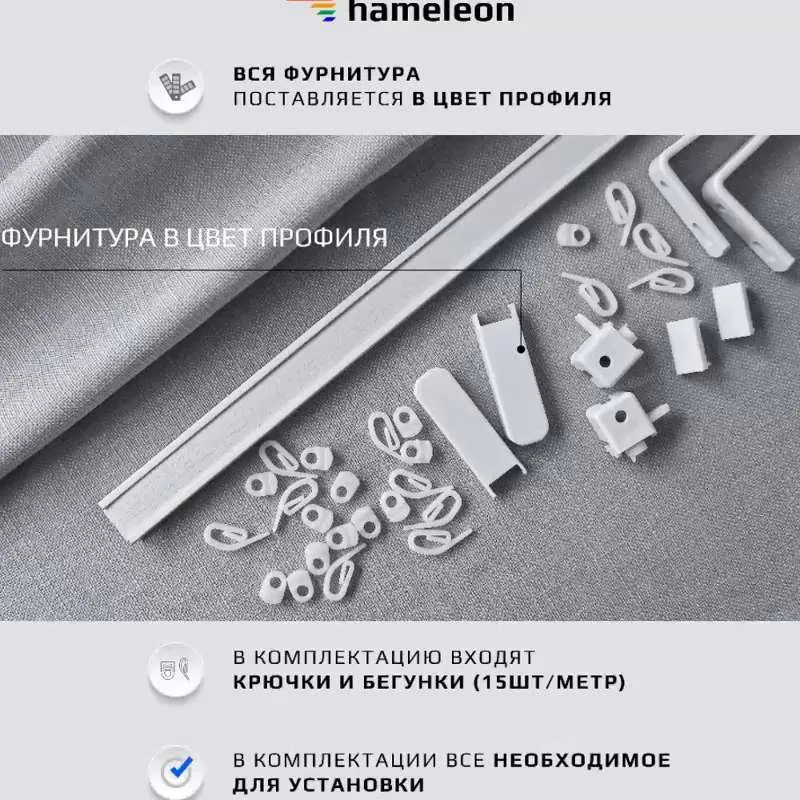 hameleon

ВСЯ ФУРНИТУРА
ПОСТАВЛЯЕТСЯ В ЦВЕТ ПРОФИЛЯ

ФУРНИТУРА В ЦВЕТ ПРОФИЛЯ

В КОМПЛЕКТАЦИЮ ВХОДЯТ
КРЮЧКИ И БЕГУНКИ (15ШТ/МЕТР)

В КОМПЛЕКТАЦИИ ВСЕ НЕОБХОДИМОЕ
ДЛЯ УСТАНОВКИ